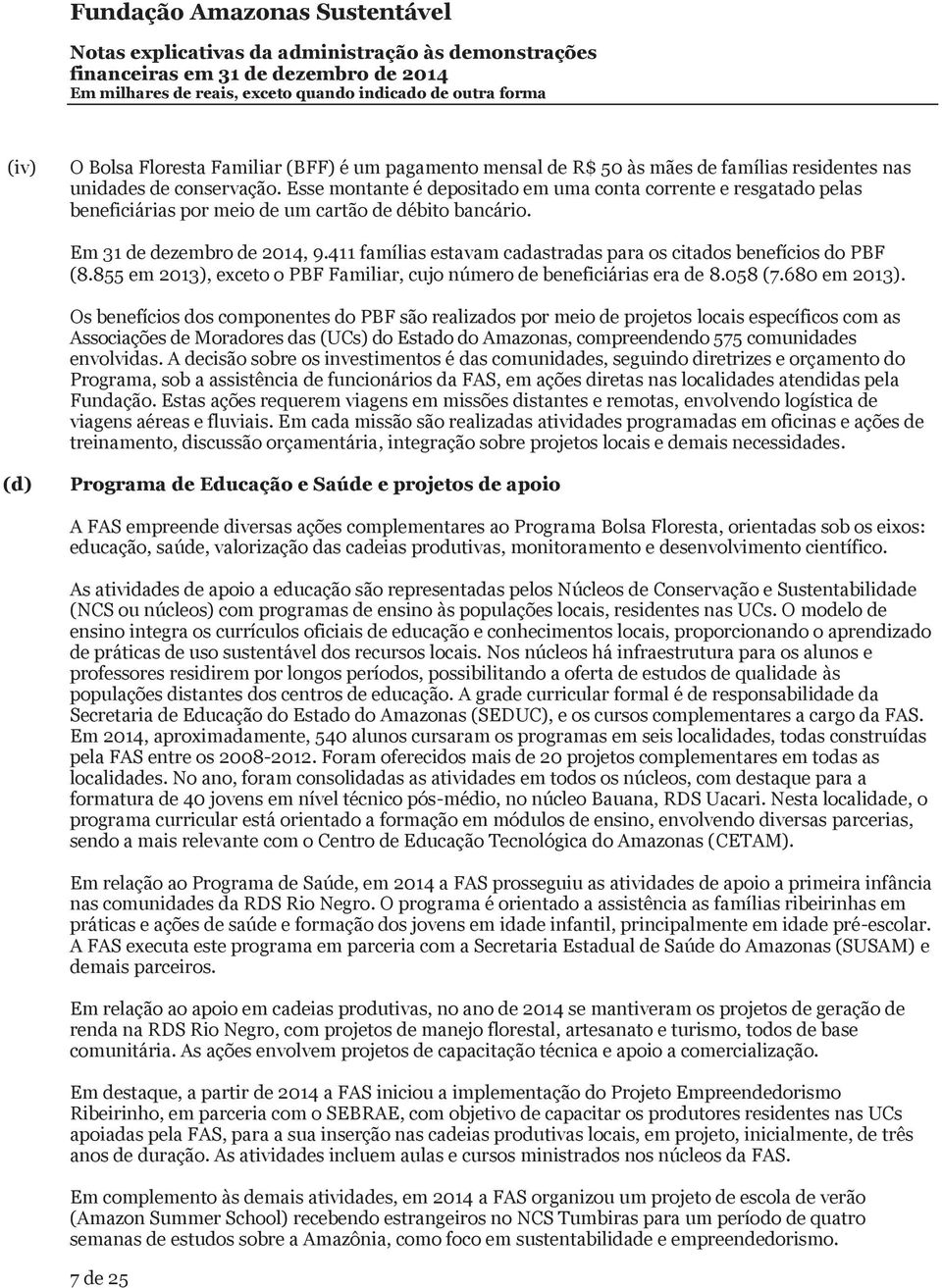 Fundação Amazonas Sustentável

Notas explicativas da administração às demonstrações financeiras em 31 de dezembro de 2014
Em milhares de reais, exceto quando indicado de outra forma

(iv) O Bolsa Floresta Familiar (BFF) é um pagamento mensal de R$ 50 às mães de famílias residentes nas unidades de conservação. Esse montante é depositado em uma conta corrente e resgatado pelas beneficiárias por meio de um cartão de débito bancário.

Em 31 de dezembro de 2014, 9.411 famílias estavam cadastradas para os citados benefícios do PBF (8.855 em 2013), exceto o PBF Familiar, cujo número de beneficiárias era de 8.058 (7.680 em 2013).

Os benefícios dos componentes do PBF são realizados por meio de projetos locais específicos com as Associações de Moradores das (UCs) do Estado do Amazonas, compreendendo 575 comunidades envolvidas. A decisão sobre os investimentos é das comunidades, seguindo diretrizes e orçamento do Programa, sob a assistência de funcionários da FAS, em ações diretas nas localidades atendidas pela Fundação. Estas ações requerem viagens em missões distantes e remotas, envolvendo logística de viagens aéreas e fluviais. Em cada missão são realizadas atividades programadas em oficinas e ações de treinamento, discussão orçamentária, integração sobre projetos locais e demais necessidades.

(d) Programa de Educação e Saúde e projetos de apoio

A FAS empreende diversas ações complementares ao Programa Bolsa Floresta, orientadas sob os eixos: educação, saúde, valorização das cadeias produtivas, monitoramento e desenvolvimento científico.

As atividades de apoio a educação são representadas pelos Núcleos de Conservação e Sustentabilidade (NCS ou núcleos) com programas de ensino às populações locais, residentes nas UCs. O modelo de ensino integra os currículos oficiais de educação e conhecimentos locais, proporcionando o aprendizado de práticas de uso sustentável dos recursos locais. Nos núcleos há infraestrutura para os alunos e professores residirem por longos períodos, possibilitando a oferta de estudos de qualidade às populações distantes dos centros de educação. A grade curricular formal é de responsabilidade da Secretaria de Educação do Estado do Amazonas (SEDUC), e os cursos complementares a cargo da FAS. Em 2014, aproximadamente, 540 alunos cursaram os programas em seis localidades, todas construídas pela FAS entre os 2008-2012. Foram oferecidos mais de 20 projetos complementares em todas as localidades. No ano, foram consolidadas as atividades em todos os núcleos, com destaque para a formatura de 40 jovens em nível técnico pós-médio, no núcleo Bauana, RDS Uacari. Nesta localidade, o programa curricular está orientado a formação em módulos de ensino, envolvendo diversas parcerias, sendo a mais relevante com o Centro de Educação Tecnológica do Amazonas (CETAM).

Em relação ao Programa de Saúde, em 2014 a FAS prosseguiu as atividades de apoio a primeira infância nas comunidades da RDS Rio Negro. O programa é orientado a assistência as famílias ribeirinhas em práticas e ações de saúde e formação dos jovens em idade infantil, principalmente em idade pré-escolar. A FAS executa este programa em parceria com a Secretaria Estadual de Saúde do Amazonas (SUSAM) e demais parceiros.

Em relação ao apoio em cadeias produtivas, no ano de 2014 se mantiveram os projetos de geração de renda na RDS Rio Negro, com projetos de manejo florestal, artesanato e turismo, todos de base comunitária. As ações envolvem projetos de capacitação técnica e apoio a comercialização.

Em destaque, a partir de 2014 a FAS iniciou a implementação do Projeto Empreendedorismo Ribeirinho, em parceria com o SEBRAE, com objetivo de capacitar os produtores residentes nas UCs apoiadas pela FAS, para a sua inserção nas cadeias produtivas locais, em projeto, inicialmente, de três anos de duração. As atividades incluem aulas e cursos ministrados nos núcleos da FAS.

Em complemento às demais atividades, em 2014 a FAS organizou um projeto de escola de verão (Amazon Summer School) recebendo estrangeiros no NCS Tumbiras para um período de quatro semanas de estudos sobre a Amazônia, como foco em sustentabilidade e empreendedorismo.

7 de 25